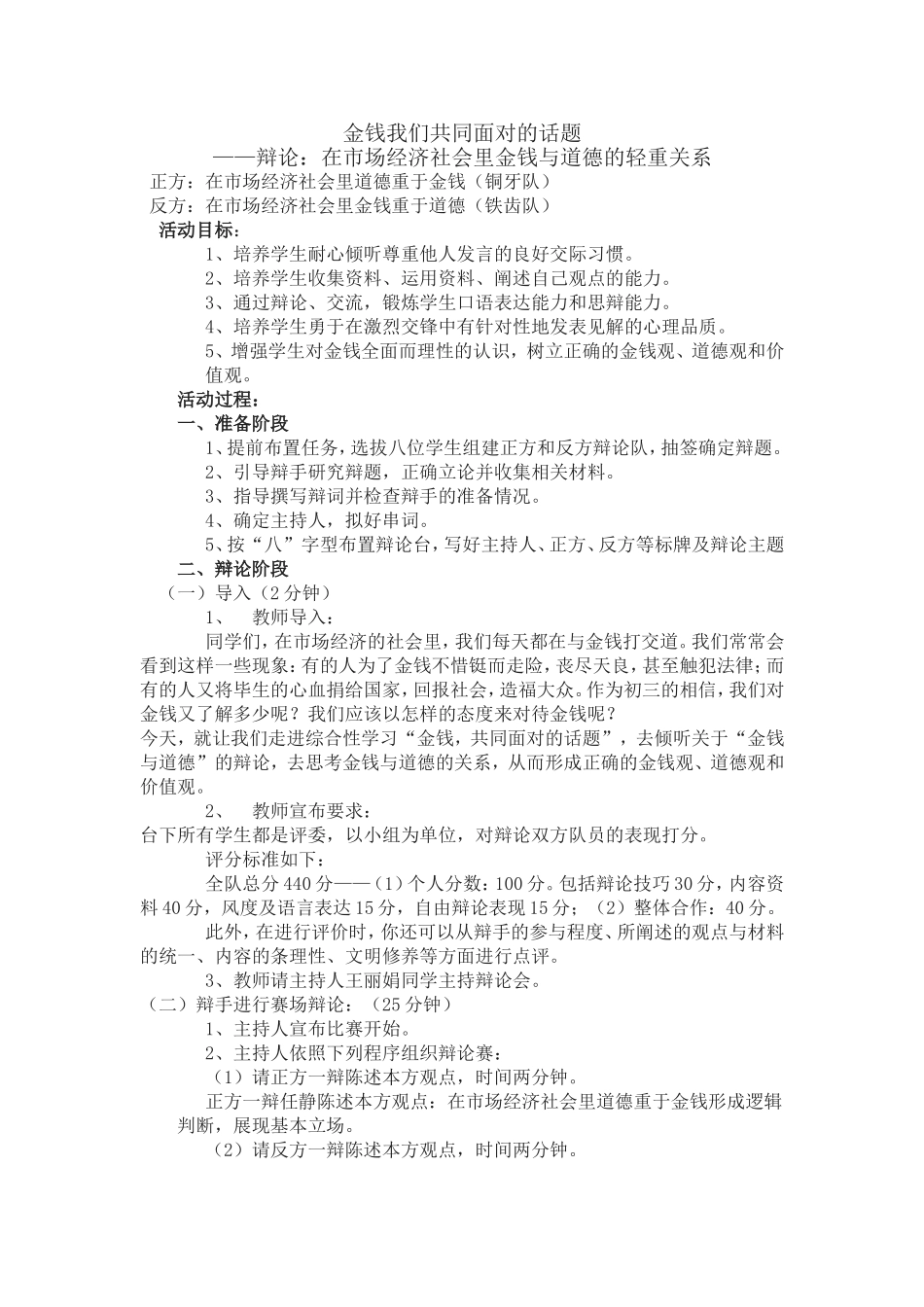 金钱我们共同面对的话题

——辩论：在市场经济社会里金钱与道德的轻重关系

正方：在市场经济社会里道德重于金钱（铜牙队）

反方：在市场经济社会里金钱重于道德（铁齿队）

活动目标：

1、培养学生耐心倾听尊重他人发言的良好交际习惯。

2、培养学生收集资料、运用资料、阐述自己观点的能力。

3、通过辩论、交流，锻炼学生口语表达能力和思辩能力。

4、培养学生勇于在激烈交锋中有针对性地发表见解的心理品质。

5、增强学生对金钱全面而理性的认识，树立正确的金钱观、道德观和价值观。

活动过程：

一、准备阶段

1、提前布置任务，选拔八位学生组建正方和反方辩论队，抽签确定辩题。

2、引导辩手研究辩题，正确立论并收集相关材料。

3、指导撰写辩词并检查辩手的准备情况。

4、确定主持人，拟好串词。

5、按“八”字型布置辩论台，写好主持人、正方、反方等标牌及辩论主题

二、辩论阶段

（一）导入（2分钟）

1、 教师导入：

同学们，在市场经济的社会里，我们每天都在与金钱打交道。我们常常会看到这样一些现象：有的人为了金钱不惜铤而走险，丧尽天良，甚至触犯法律；而有的人又将毕生的心血捐给国家，回报社会，造福大众。作为初三的相信，我们对金钱又了解多少呢？我们应该以怎样的态度来对待金钱呢？

今天，就让我们走进综合性学习“金钱，共同面对的话题”，去倾听关于“金钱与道德”的辩论，去思考金钱与道德的关系，从而形成正确的金钱观、道德观和价值观。

2、 教师宣布要求：

台下所有学生都是评委，以小组为单位，对辩论双方队员的表现打分。

评分标准如下：

全队总分440分——（1）个人分数：100分。包括辩论技巧30分，内容资料40分，风度及语言表达15分，自由辩论表现15分；（2）整体合作：40分。

此外，在进行评价时，你还可以从辩手的参与程度、所阐述的观点与材料的统一、内容的条理性、文明修养等方面进行点评。

3、教师请主持人王丽娟同学主持辩论会。

（二）辩手进行赛场辩论：（25分钟）

1、主持人宣布比赛开始。

2、主持人依照下列程序组织辩论赛：

（1）请正方一辩陈述本方观点，时间两分钟。

正方一辩任静陈述本方观点：在市场经济社会里道德重于金钱形成逻辑判断，展现基本立场。

（2）请反方一辩陈述本方观点，时间两分钟。